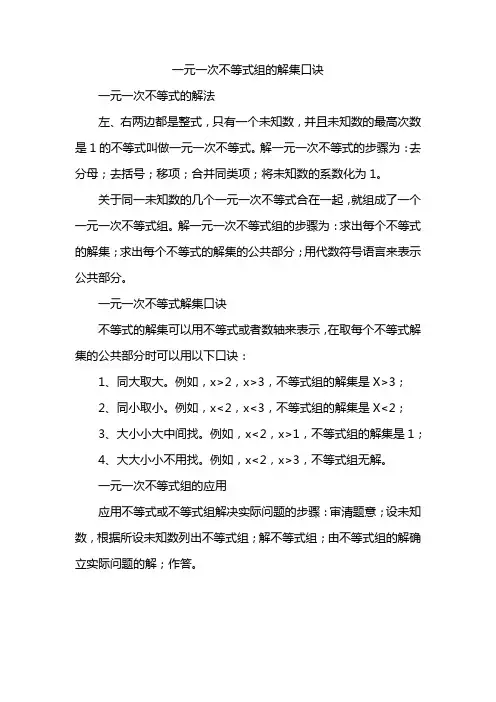 一元一次不等式组的解集口诀

一元一次不等式的解法

左、右两边都是整式，只有一个未知数，并且未知数的最高次数是 1 的不等式叫做一元一次不等式。解一元一次不等式的步骤为：去分母；去括号；移项；合并同类项；将未知数的系数化为 1。

关于同一未知数的几个一元一次不等式合在一起，就组成了一个一元一次不等式组。解一元一次不等式组的步骤为：求出每个不等式的解集；求出每个不等式的解集的公共部分；用代数符号语言来表示公共部分。

一元一次不等式解集口诀

不等式的解集可以用不等式或者数轴来表示，在取每个不等式解集的公共部分时可以用以下口诀：

1、同大取大。例如，$x>2$，$x>3$，不等式组的解集是 $X>3$；

2、同小取小。例如，$x<2$，$x<3$，不等式组的解集是 $X<2$；

3、大小小大中间找。例如，$x<2$，$x>1$，不等式组的解集是 1；

4、大大小小不用找。例如，$x<2$，$x>3$，不等式组无解。

一元一次不等式组的应用

应用不等式或不等式组解决实际问题的步骤：审清题意；设未知数，根据所设未知数列出不等式组；解不等式组；由不等式组的解确立实际问题的解；作答。